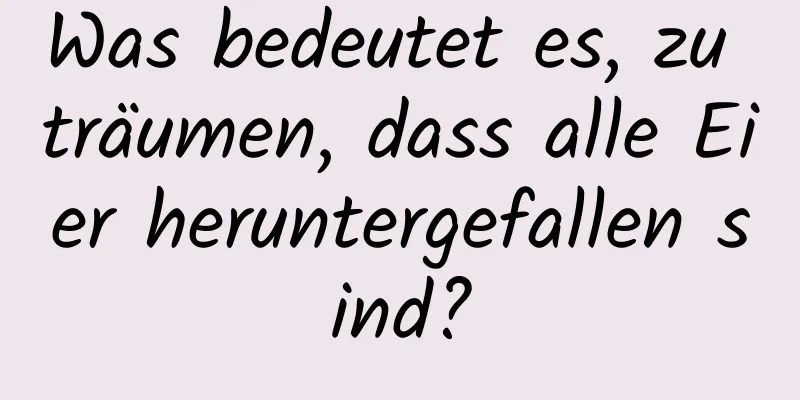 Was bedeutet es, zu träumen, dass alle Eier heruntergefallen sind?